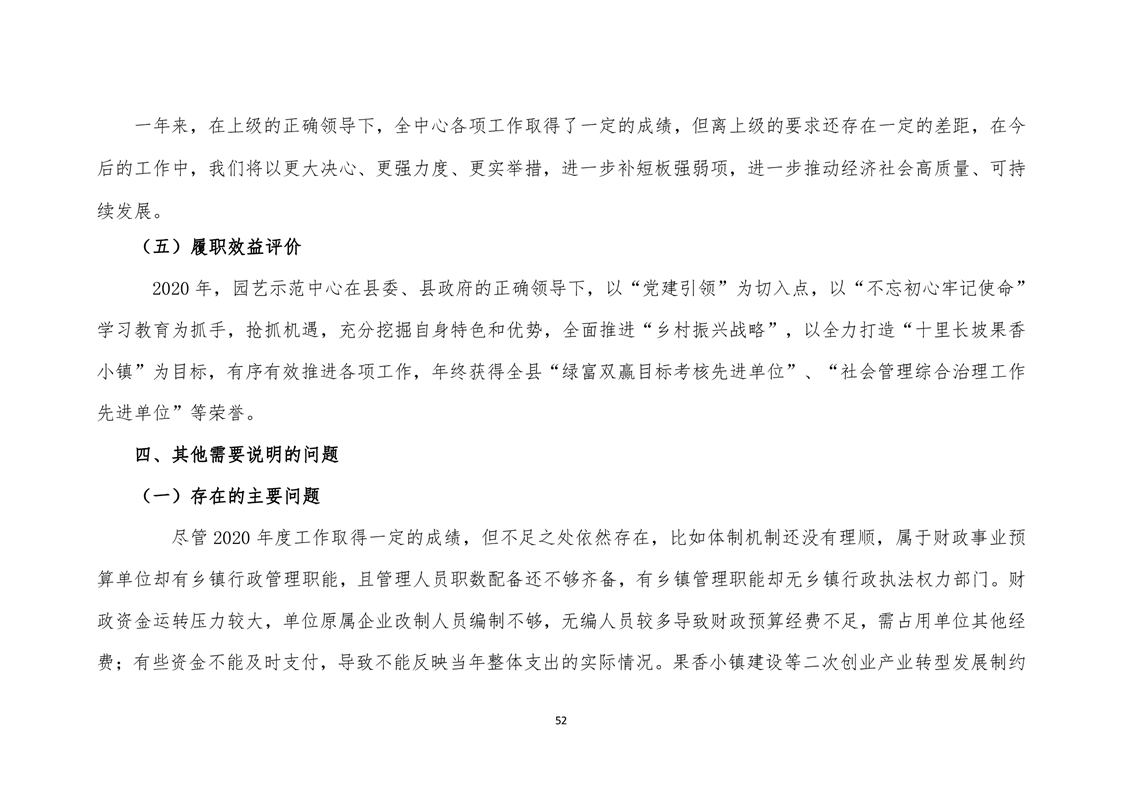 一年来，在上级的正确领导下，全中心各项工作取得了一定的成绩，但离上级的要求还存在一定的差距，在今后的工作中，我们将以更大决心、更强力度、更实举措，进一步补短板强弱项，进一步推动经济社会高质量、可持续发展。

（五）履职效益评价

2020 年，园艺示范中心在县委、县政府的正确领导下，以“党建引领”为切入点，以“不忘初心牢记使命”学习教育为抓手，抢抓机遇，充分挖掘自身特色和优势，全面推进“乡村振兴战略”，以全力打造“十里长坡果香小镇”为目标，有序有效推进各项工作，年终获得全县“绿富双赢目标考核先进单位”、“社会管理综合治理工作先进单位”等荣誉。

四、其他需要说明的问题

（一）存在的主要问题

尽管 2020 年度工作取得一定的成绩，但不足之处依然存在，比如体制机制还没有理顺，属于财政事业预算单位却有乡镇行政管理职能，且管理人员职数配备还不够齐备，有乡镇管理职能却无乡镇行政执法权力部门。财政资金运转压力较大，单位原属企业改制人员编制不够，无编人员较多导致财政预算经费不足，需占用单位其他经费；有些资金不能及时支付，导致不能反映当年整体支出的实际情况。果香小镇建设等二次创业产业转型发展制约

52